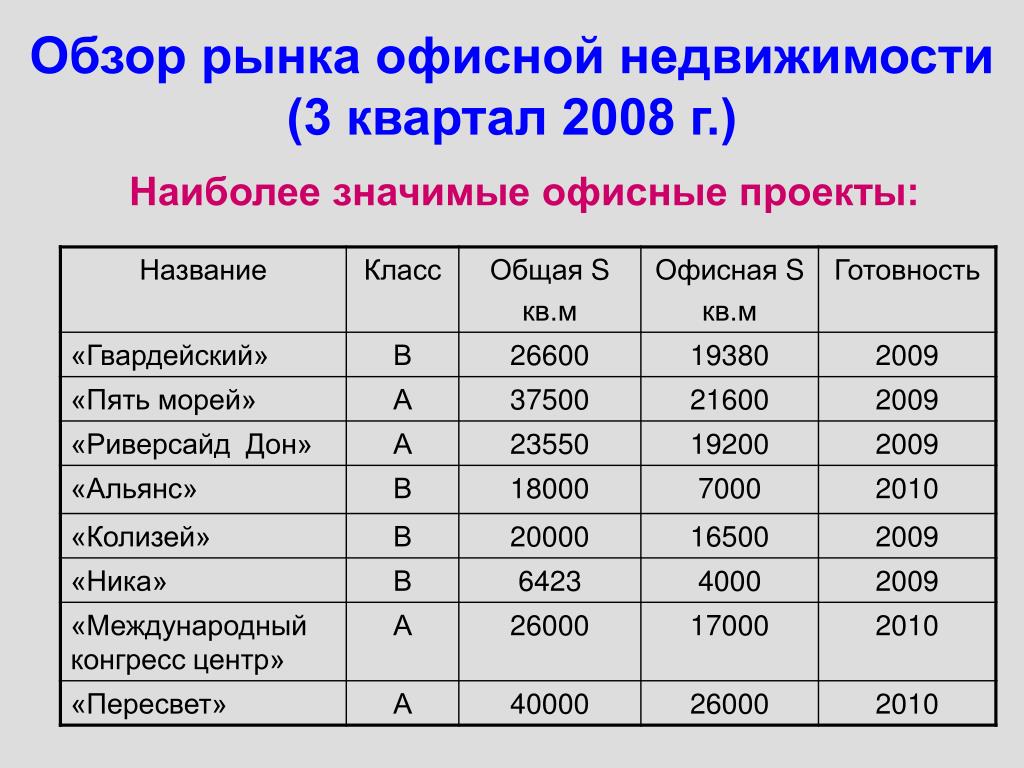 Обзор рынка офисной недвижимости (3 квартал 2008 г.)

Наиболее значимые офисные проекты:

| Название | Класс | Общая S кв.м | Офисная S кв.м | Готовность |
|---|---|---|---|---|
| «Гвардейский» | В | 26600 | 19380 | 2009 |
| «Пять морей» | А | 37500 | 21600 | 2009 |
| «Риверсайд Дон» | А | 23550 | 19200 | 2009 |
| «Альянс» | В | 18000 | 7000 | 2010 |
| «Колизей» | В | 20000 | 16500 | 2009 |
| «Ника» | В | 6423 | 4000 | 2009 |
| «Международный конгресс центр» | А | 26000 | 17000 | 2010 |
| «Пересвет» | А | 40000 | 26000 | 2010 |